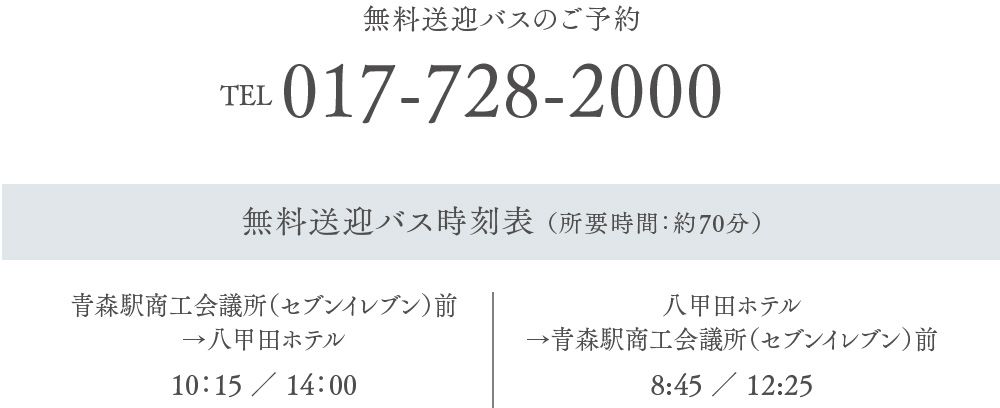 無料送迎バスのご予約

TEL 017-728-2000

無料送迎バス時刻表（所要時間：約70分）

青森駅商工会議所（セブンイレブン）前
→八甲田ホテル

10：15 ／ 14：00

八甲田ホテル
→青森駅商工会議所（セブンイレブン）前

8:45 ／ 12:25